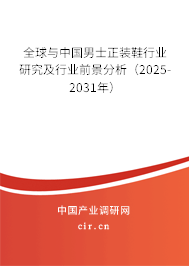 全球与中国男士正装鞋行业研究及行业前景分析（2025-2031年）

中国产业调研网
cir.cn